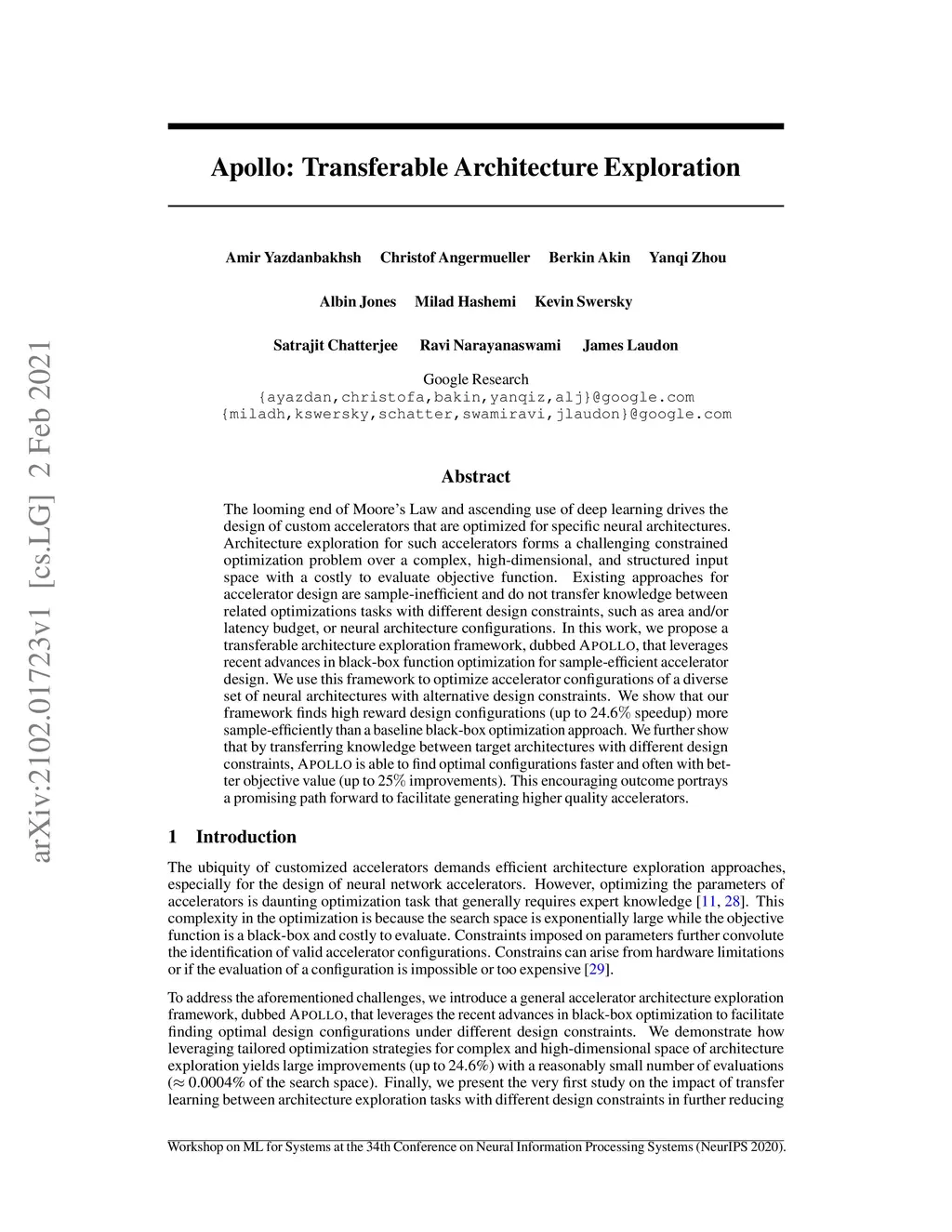 arXiv:2102.01723v1 [cs.LG] 2 Feb 2021

Apollo: Transferable Architecture Exploration

Amir Yazdanbakhsh  Christof Angermueller  Berkin Akin  Yanqi Zhou

Albin Jones  Milad Hashemi  Kevin Swersky

Satrajit Chatterjee  Ravi Narayanaswami  James Laudon

Google Research
{ayazdan,christofa,bakin,yanqiz,alj}@google.com
{miladh,kswersky,schatter,swamiravi,jlaudon}@google.com

Abstract

The looming end of Moore's Law and ascending use of deep learning drives the design of custom accelerators that are optimized for specific neural architectures. Architecture exploration for such accelerators forms a challenging constrained optimization problem over a complex, high-dimensional, and structured input space with a costly to evaluate objective function. Existing approaches for accelerator design are sample-inefficient and do not transfer knowledge between related optimizations tasks with different design constraints, such as area and/or latency budget, or neural architecture configurations. In this work, we propose a transferable architecture exploration framework, dubbed APOLLO, that leverages recent advances in black-box function optimization for sample-efficient accelerator design. We use this framework to optimize accelerator configurations of a diverse set of neural architectures with alternative design constraints. We show that our framework finds high reward design configurations (up to 24.6% speedup) more sample-efficiently than a baseline black-box optimization approach. We further show that by transferring knowledge between target architectures with different design constraints, APOLLO is able to find optimal configurations faster and often with better objective value (up to 25% improvements). This encouraging outcome portrays a promising path forward to facilitate generating higher quality accelerators.

1 Introduction

The ubiquity of customized accelerators demands efficient architecture exploration approaches, especially for the design of neural network accelerators. However, optimizing the parameters of accelerators is daunting optimization task that generally requires expert knowledge [11, 28]. This complexity in the optimization is because the search space is exponentially large while the objective function is a black-box and costly to evaluate. Constraints imposed on parameters further convolute the identification of valid accelerator configurations. Constrains can arise from hardware limitations or if the evaluation of a configuration is impossible or too expensive [29].

To address the aforementioned challenges, we introduce a general accelerator architecture exploration framework, dubbed APOLLO, that leverages the recent advances in black-box optimization to facilitate finding optimal design configurations under different design constraints. We demonstrate how leveraging tailored optimization strategies for complex and high-dimensional space of architecture exploration yields large improvements (up to 24.6%) with a reasonably small number of evaluations ($\approx$ 0.0004% of the search space). Finally, we present the very first study on the impact of transfer learning between architecture exploration tasks with different design constraints in further reducing

Workshop on ML for Systems at the 34th Conference on Neural Information Processing Systems (NeurIPS 2020).